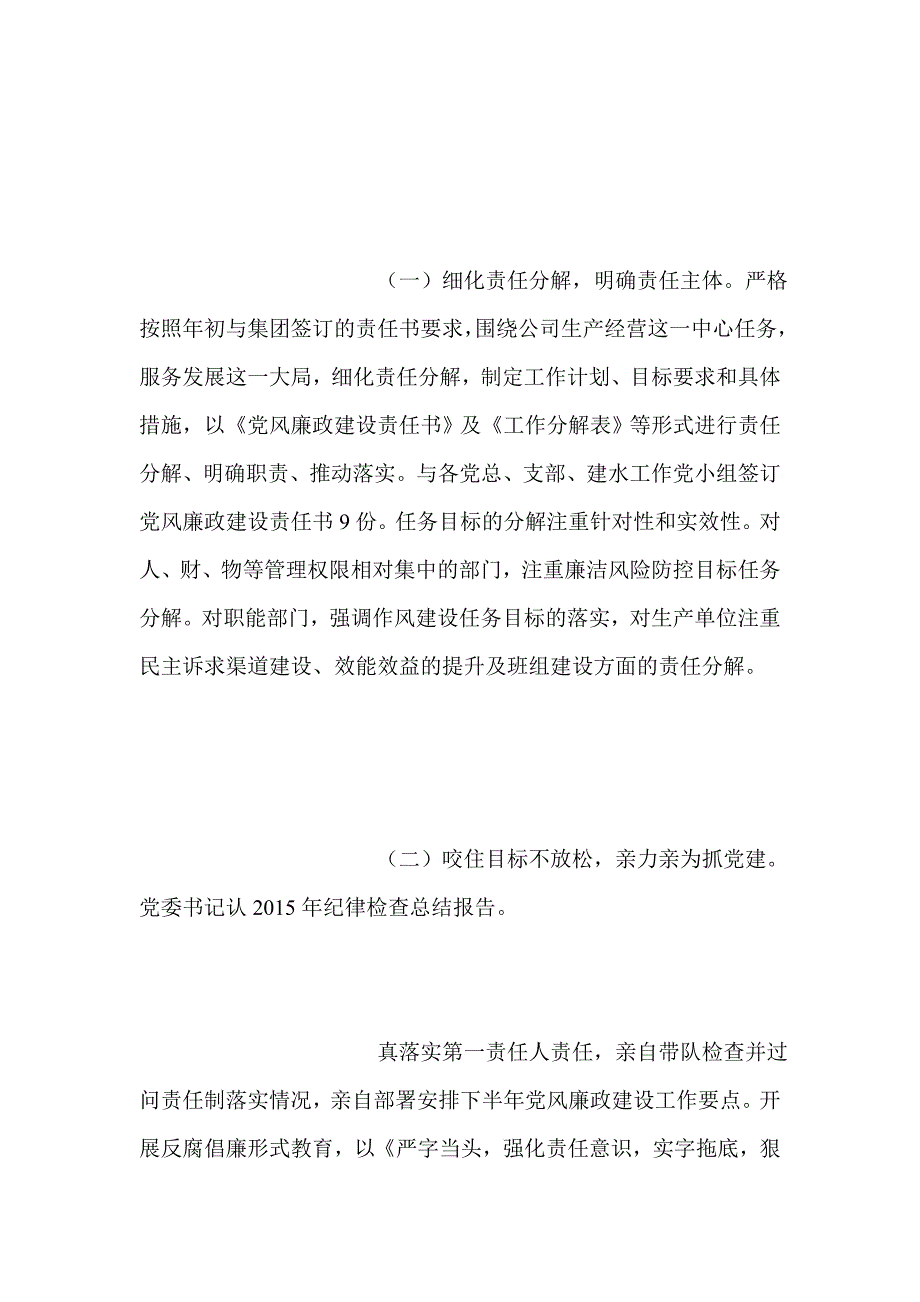 （一）细化责任分解，明确责任主体。严格按照年初与集团签订的责任书要求，围绕公司生产经营这一中心任务，服务发展这一大局，细化责任分解，制定工作计划、目标要求和具体措施，以《党风廉政建设责任书》及《工作分解表》等形式进行责任分解、明确职责、推动落实。与各党总、支部、建水工作党小组签订党风廉政建设责任书 9 份。任务目标的分解注重针对性和实效性。对人、财、物等管理权限相对集中的部门，注重廉洁风险防控目标任务分解。对职能部门，强调作风建设任务目标的落实，对生产单位注重民主诉求渠道建设、效能效益的提升及班组建设方面的责任分解。

（二）咬住目标不放松，亲力亲为抓党建。党委书记认 2015 年纪律检查总结报告。

真落实第一责任人责任，亲自带队检查并过问责任制落实情况，亲自部署安排下半年党风廉政建设工作要点。开展反腐倡廉形式教育，以《严字当头，强化责任意识，实字拖底，狠